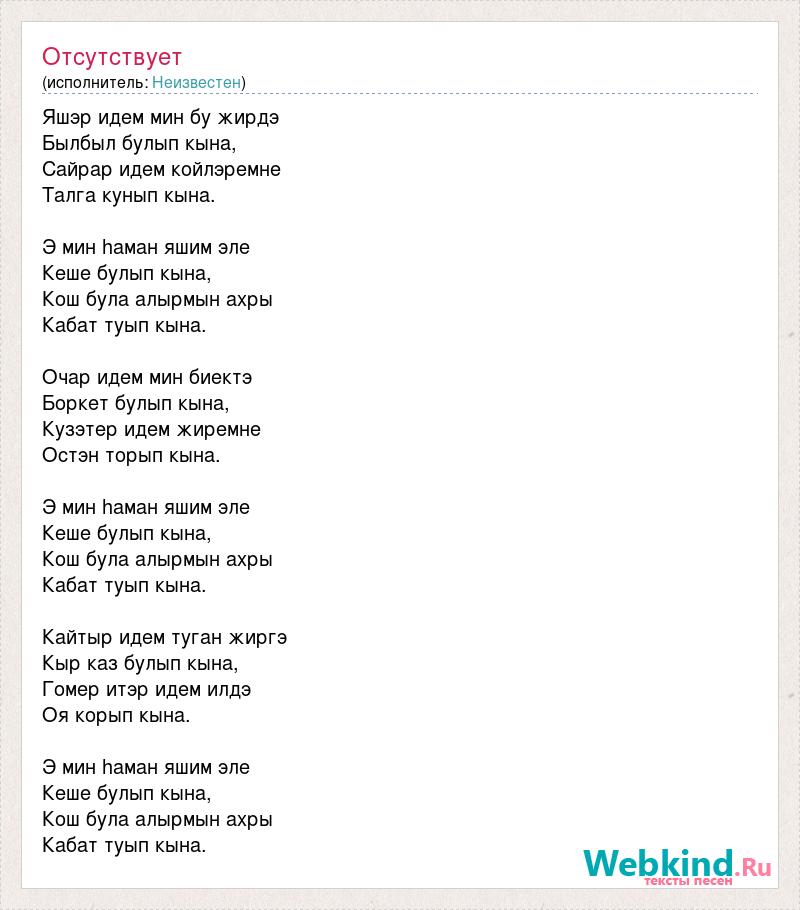 Отсутствует
(исполнитель: Неизвестен)

Яшэр идем мин бу жирдэ
Былбыл булып кына,
Сайрар идем койлэремне
Талга кунып кына.

Э мин һаман яшим эле
Кеше булып кына,
Кош була алырмын ахры
Кабат туып кына.

Очар идем мин биектэ
Боркет булып кына,
Кузэтер идем жиремне
Остэн торып кына.

Э мин һаман яшим эле
Кеше булып кына,
Кош була алырмын ахры
Кабат туып кына.

Кайтыр идем туган жиргэ
Кыр каз булып кына,
Гомер итэр идем илдэ
Оя корып кына.

Э мин һаман яшим эле
Кеше булып кына,
Кош була алырмын ахры
Кабат туып кына.

Webkind.Ru
тексты песен